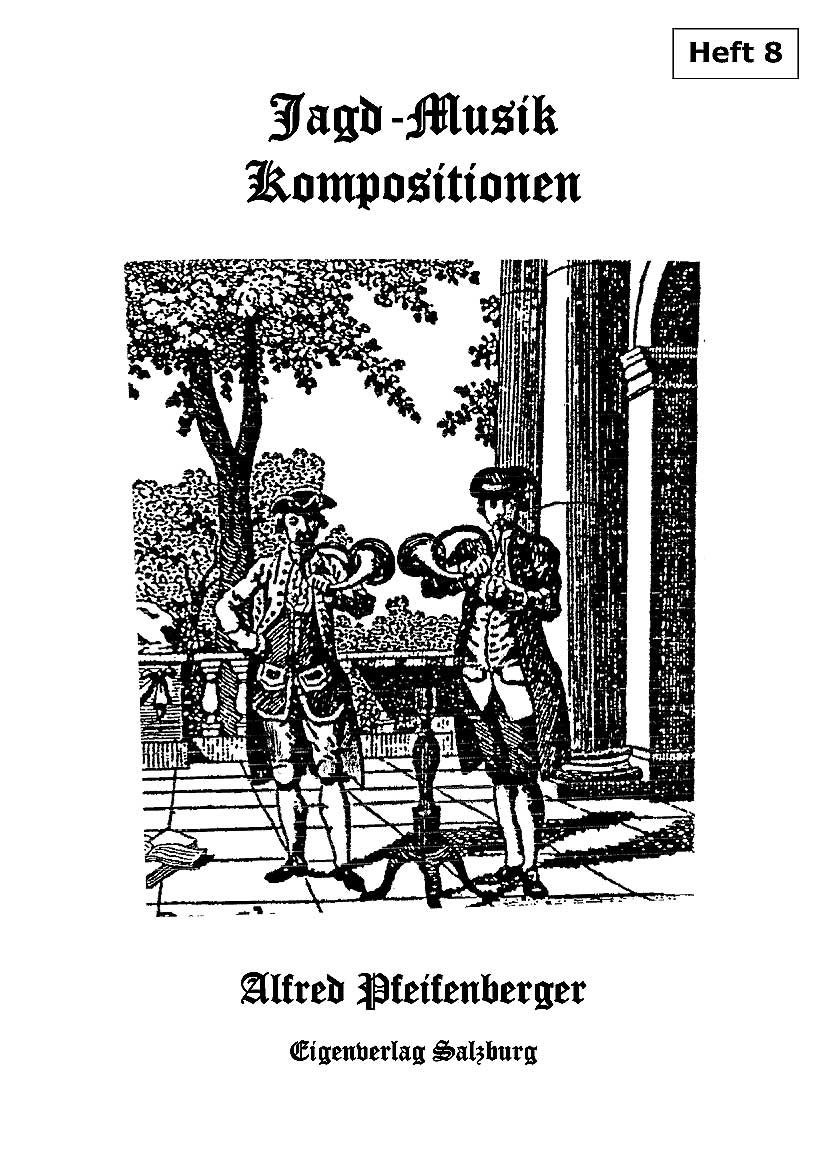 Heft 8

Jagd-Musik
Kompositionen

Alfred Pfeifenberger

Eigenverlag Salzburg